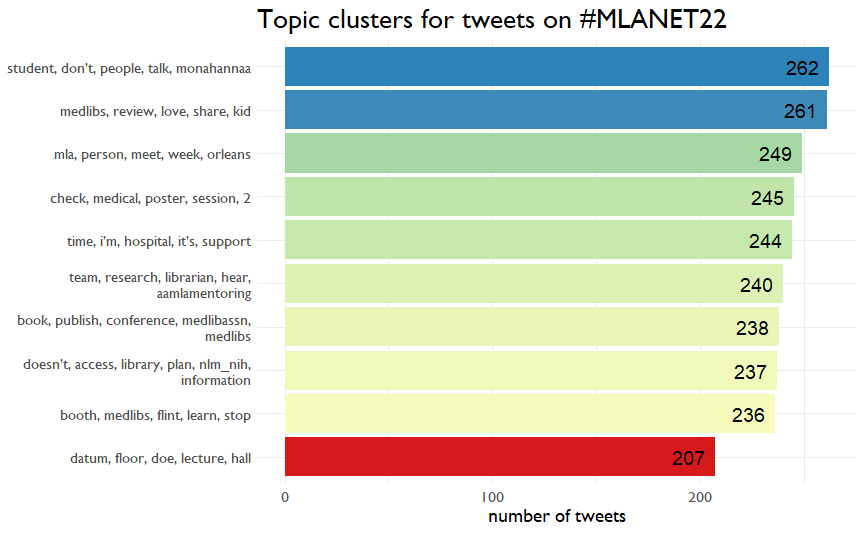 Topic clusters for tweets on #MLANET22

student, don't, people, talk, monahannaa 262
medlibs, review, love, share, kid 261
mla, person, meet, week, orleans 249
check, medical, poster, session, 2 245
time, i'm, hospital, it's, support 244
team, research, librarian, hear, aamlamentoring 240
book, publish, conference, medlibassn, medlibs 238
doesn't, access, library, plan, nlm_nih, information 237
booth, medlibs, flint, learn, stop 236
datum, floor, doe, lecture, hall 207

0 100 200
number of tweets